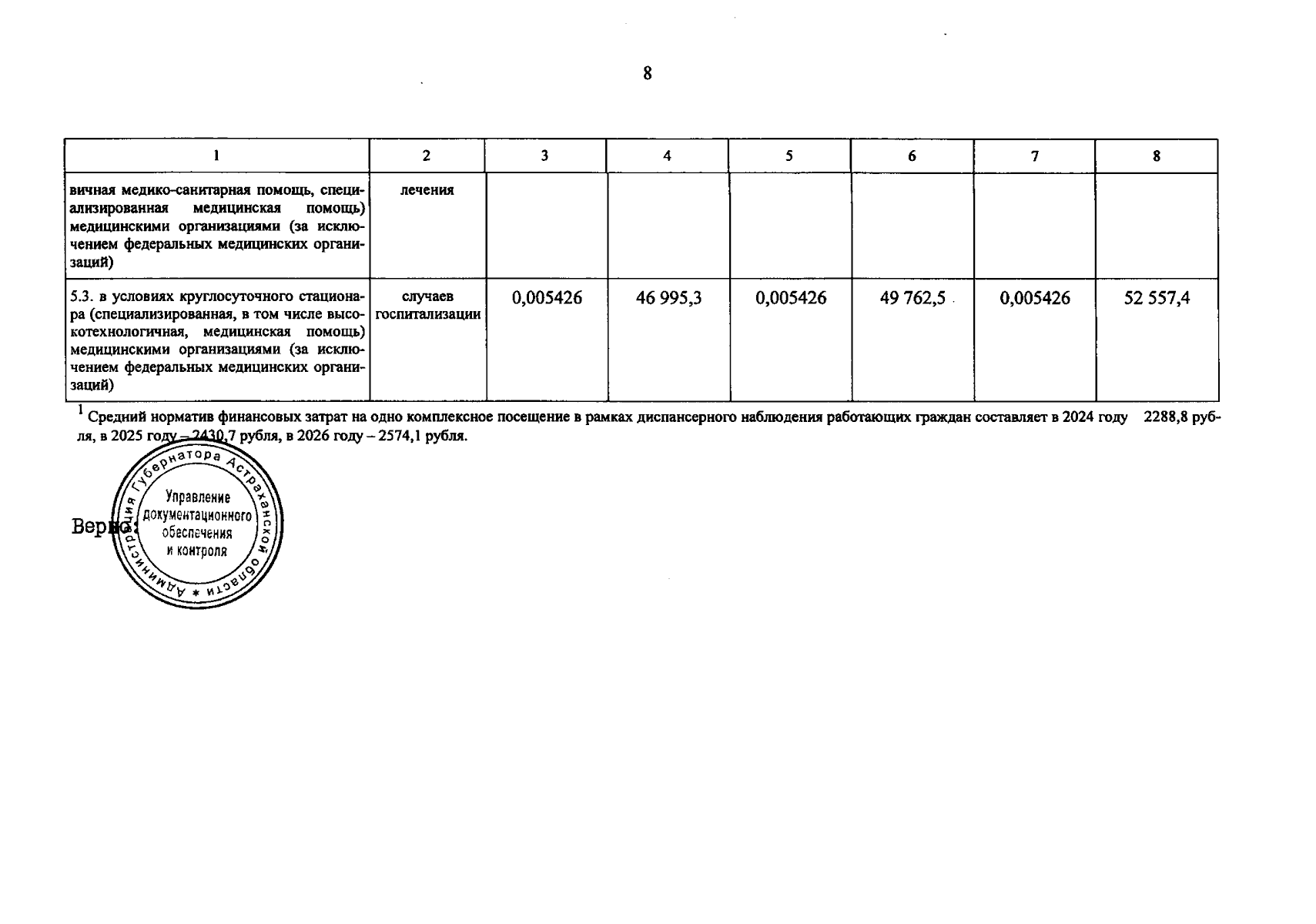 8

| 1 | 2 | 3 | 4 | 5 | 6 | 7 | 8 |
|---|---|---|---|---|---|---|---|
| вичная медико-санитарная помощь, специализированная медицинская помощь) медицинскими организациями (за исключением федеральных медицинских организаций) | лечения | | | | | | |
| 5.3. в условиях круглосуточного стационара (специализированная, в том числе высокотехнологичная, медицинская помощь) медицинскими организациями (за исключением федеральных медицинских организаций) | случаев госпитализации | 0,005426 | 46 995,3 | 0,005426 | 49 762,5 | 0,005426 | 52 557,4 |

$^1$ Средний норматив финансовых затрат на одно комплексное посещение в рамках диспансерного наблюдения работающих граждан составляет в 2024 году 2288,8 рубля, в 2025 году – 2430,7 рубля, в 2026 году – 2574,1 рубля.

Верно:

Администрация Губернатора Астраханской области
Управление документационного обеспечения и контроля